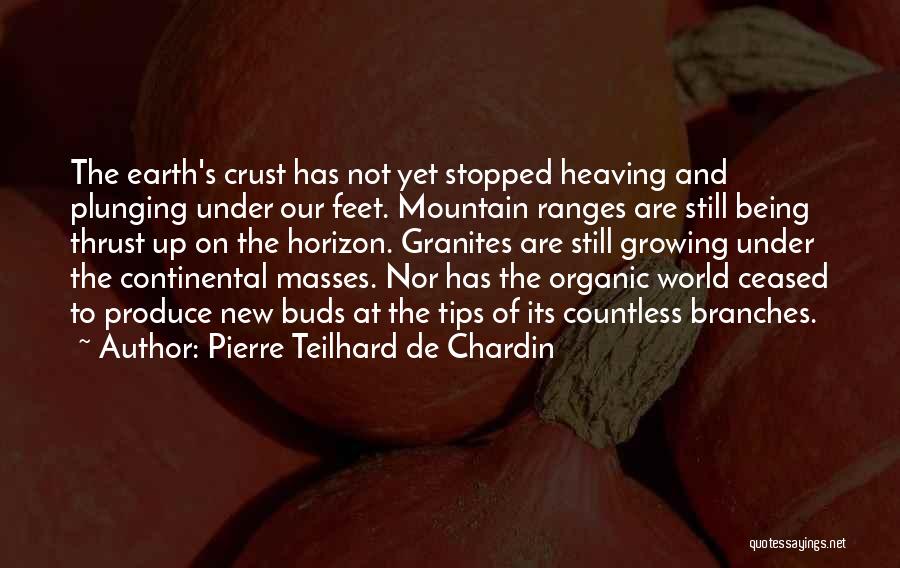 The earth's crust has not yet stopped heaving and plunging under our feet. Mountain ranges are still being thrust up on the horizon. Granites are still growing under the continental masses. Nor has the organic world ceased to produce new buds at the tips of its countless branches.
~ Author: Pierre Teilhard de Chardin

quotessayings.net